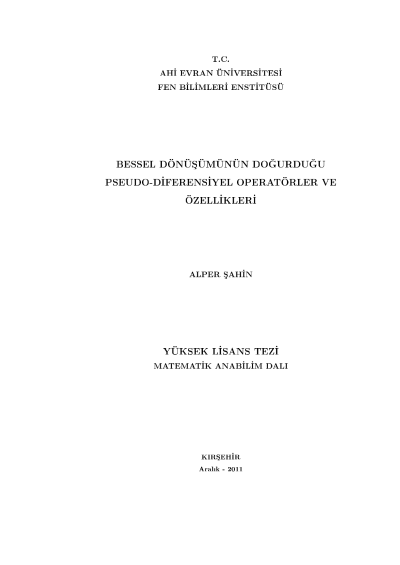 T.C.
AHİ EVRAN ÜNİVERSİTESİ
FEN BİLİMLERİ ENSTİTÜSÜ

BESSEL DÖNÜŞÜMÜNÜN DOĞURDUĞU PSEUDO-DİFERENSİYEL OPERATÖRLER VE ÖZELLİKLERİ

ALPER ŞAHİN

YÜKSEK LİSANS TEZİ
MATEMATİK ANABİLİM DALI

KIRŞEHİR
Aralık - 2011